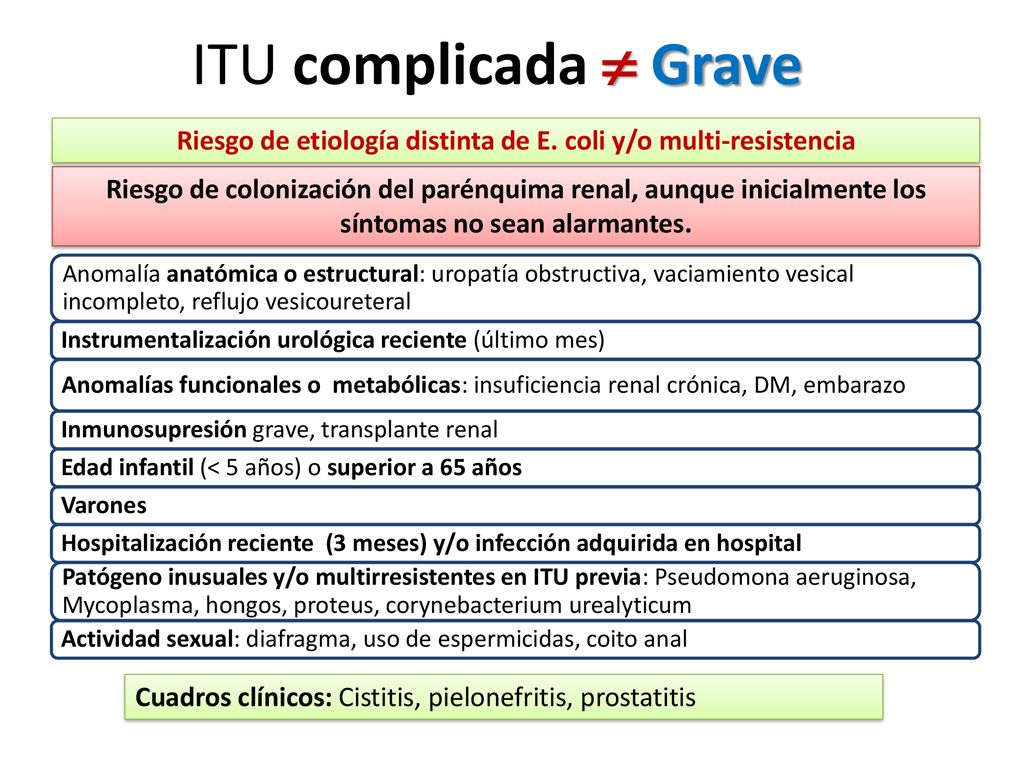 ITU complicada $\neq$ Grave

Riesgo de etiología distinta de E. coli y/o multi-resistencia

Riesgo de colonización del parénquima renal, aunque inicialmente los síntomas no sean alarmantes.

Anomalía anatómica o estructural: uropatía obstructiva, vaciamiento vesical incompleto, reflujo vesicoureteral

Instrumentalización urológica reciente (último mes)

Anomalías funcionales o metabólicas: insuficiencia renal crónica, DM, embarazo

Inmunosupresión grave, transplante renal

Edad infantil (< 5 años) o superior a 65 años

Varones

Hospitalización reciente (3 meses) y/o infección adquirida en hospital

Patógeno inusuales y/o multirresistentes en ITU previa: Pseudomona aeruginosa, Mycoplasma, hongos, proteus, corynebacterium urealyticum

Actividad sexual: diafragma, uso de espermicidas, coito anal

Cuadros clínicos: Cistitis, pielonefritis, prostatitis